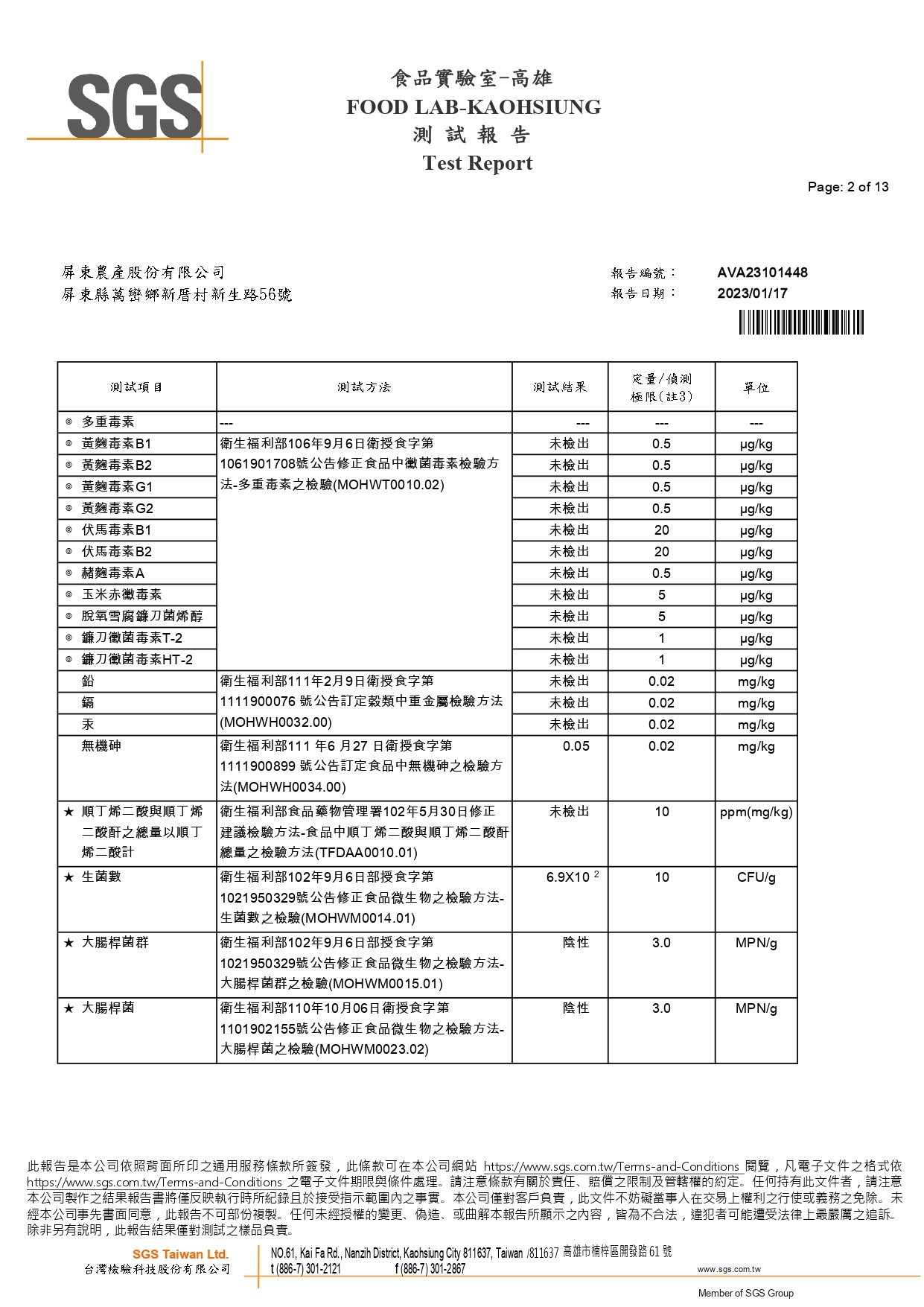 SGS

食品實驗室-高雄
FOOD LAB-KAOHSIUNG
測 試 報 告
Test Report

Page: 2 of 13

屏東農產股份有限公司
屏東縣萬巒鄉新厝村新生路56號

報告編號： AVA23101448
報告日期： 2023/01/17

| 測試項目 | 測試方法 | 測試結果 | 定量/偵測極限(註3) | 單位 |
|---|---|---|---|---|
| ◎ 多重毒素 | --- | --- | --- | --- |
| ◎ 黃麴毒素B1 | 衛生福利部106年9月6日衛授食字第1061901708號公告修正食品中黴菌毒素檢驗方法-多重毒素之檢驗(MOHWT0010.02) | 未檢出 | 0.5 | μg/kg |
| ◎ 黃麴毒素B2 | | 未檢出 | 0.5 | μg/kg |
| ◎ 黃麴毒素G1 | | 未檢出 | 0.5 | μg/kg |
| ◎ 黃麴毒素G2 | | 未檢出 | 0.5 | μg/kg |
| ◎ 伏馬毒素B1 | | 未檢出 | 20 | μg/kg |
| ◎ 伏馬毒素B2 | | 未檢出 | 20 | μg/kg |
| ◎ 赭麴毒素A | | 未檢出 | 0.5 | μg/kg |
| ◎ 玉米赤黴毒素 | | 未檢出 | 5 | μg/kg |
| ◎ 脫氧雪腐鐮刀菌烯醇 | | 未檢出 | 5 | μg/kg |
| ◎ 鐮刀黴菌毒素T-2 | | 未檢出 | 1 | μg/kg |
| ◎ 鐮刀黴菌毒素HT-2 | | 未檢出 | 1 | μg/kg |
| 鉛 | 衛生福利部111年2月9日衛授食字第1111900076 號公告訂定穀類中重金屬檢驗方法(MOHWH0032.00) | 未檢出 | 0.02 | mg/kg |
| 鎘 | | 未檢出 | 0.02 | mg/kg |
| 汞 | | 未檢出 | 0.02 | mg/kg |
| 無機砷 | 衛生福利部111 年6 月27 日衛授食字第1111900899 號公告訂定食品中無機砷之檢驗方法(MOHWH0034.00) | 0.05 | 0.02 | mg/kg |
| ★ 順丁烯二酸與順丁烯二酸酐之總量以順丁烯二酸計 | 衛生福利部食品藥物管理署102年5月30日修正建議檢驗方法-食品中順丁烯二酸與順丁烯二酸酐總量之檢驗方法(TFDAA0010.01) | 未檢出 | 10 | ppm(mg/kg) |
| ★ 生菌數 | 衛生福利部102年9月6日部授食字第1021950329號公告修正食品微生物之檢驗方法-生菌數之檢驗(MOHWM0014.01) | $6.9X10^2$ | 10 | CFU/g |
| ★ 大腸桿菌群 | 衛生福利部102年9月6日部授食字第1021950329號公告修正食品微生物之檢驗方法-大腸桿菌群之檢驗(MOHWM0015.01) | 陰性 | 3.0 | MPN/g |
| ★ 大腸桿菌 | 衛生福利部110年10月06日衛授食字第1101902155號公告修正食品微生物之檢驗方法-大腸桿菌之檢驗(MOHWM0023.02) | 陰性 | 3.0 | MPN/g |

此報告是本公司依照背面所印之通用服務條款所簽發，此條款可在本公司網站 https://www.sgs.com.tw/Terms-and-Conditions 閱覽，凡電子文件之格式依 https://www.sgs.com.tw/Terms-and-Conditions 之電子文件期限與條件處理。請注意條款有關於責任、賠償之限制及管轄權的約定。任何持有此文件者，請注意本公司製作之結果報告書將僅反映執行時所紀錄且於接受指示範圍內之事實。本公司僅對客戶負責，此文件不妨礙當事人在交易上權利之行使或義務之免除。未經本公司事先書面同意，此報告不可部份複製。任何未經授權的變更、偽造、或曲解本報告所顯示之內容，皆為不合法，違犯者可能遭受法律上最嚴厲之追訴。除非另有說明，此報告結果僅對測試之樣品負責。

SGS Taiwan Ltd.
台灣檢驗科技股份有限公司
NO.61, Kai Fa Rd., Nanzih District, Kaohsiung City 811637, Taiwan /811637 高雄市楠梓區開發路 61 號
t (886-7) 301-2121 f (886-7) 301-2867 www.sgs.com.tw
Member of SGS Group